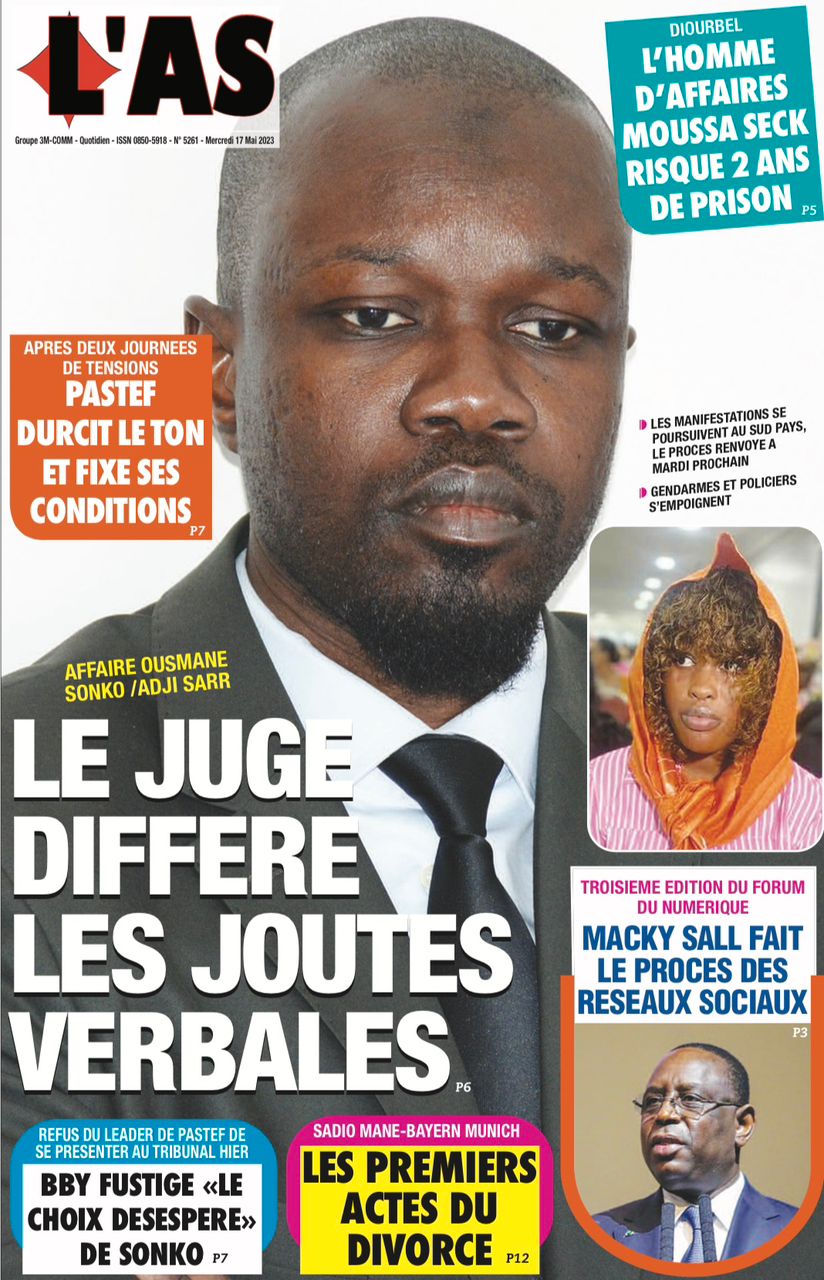 L'AS

Groupe 3M-COMM - Quotidien - ISSN 0850-5918 - N° 5261 - Mercredi 17 Mai 2023

DIOURBEL
L'HOMME D'AFFAIRES MOUSSA SECK RISQUE 2 ANS DE PRISON
P5

APRES DEUX JOURNEES DE TENSIONS
PASTEF DURCIT LE TON ET FIXE SES CONDITIONS
P7

LES MANIFESTATIONS SE POURSUIVENT AU SUD PAYS, LE PROCES RENVOYE A MARDI PROCHAIN

GENDARMES ET POLICIERS S'EMPOIGNENT

AFFAIRE OUSMANE SONKO /ADJI SARR
LE JUGE DIFFERE LES JOUTES VERBALES
P6

TROISIEME EDITION DU FORUM DU NUMERIQUE
MACKY SALL FAIT LE PROCES DES RESEAUX SOCIAUX
P3

REFUS DU LEADER DE PASTEF DE SE PRESENTER AU TRIBUNAL HIER
BBY FUSTIGE «LE CHOIX DESESPERE» DE SONKO P7

SADIO MANE-BAYERN MUNICH
LES PREMIERS ACTES DU DIVORCE P12